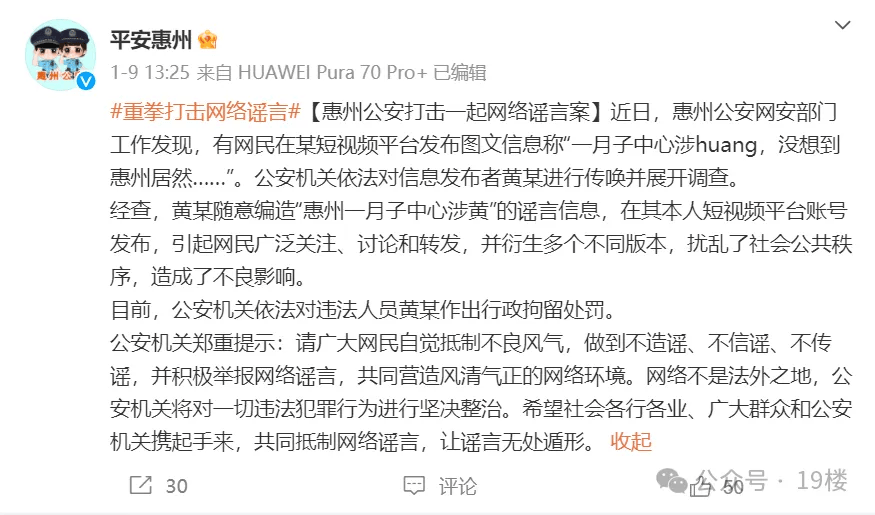 惠州 公

平安惠州

1-9 13:25 来自 HUAWEI Pura 70 Pro+ 已编辑

#重拳打击网络谣言#【惠州公安打击一起网络谣言案】近日，惠州公安网安部门工作发现，有网民在某短视频平台发布图文信息称“一月子中心涉huang，没想到惠州居然……”。公安机关依法对信息发布者黄某进行传唤并展开调查。

经查，黄某随意编造“惠州一月子中心涉黄”的谣言信息，在其本人短视频平台账号发布，引起网民广泛关注、讨论和转发，并衍生多个不同版本，扰乱了社会公共秩序，造成了不良影响。

目前，公安机关依法对违法人员黄某作出行政拘留处罚。

公安机关郑重提示：请广大网民自觉抵制不良风气，做到不造谣、不信谣、不传谣，并积极举报网络谣言，共同营造风清气正的网络环境。网络不是法外之地，公安机关将对一切违法犯罪行为进行坚决整治。希望社会各行各业、广大群众和公安机关携起手来，共同抵制网络谣言，让谣言无处遁形。 收起

30 评论 50

公众号 · 19楼